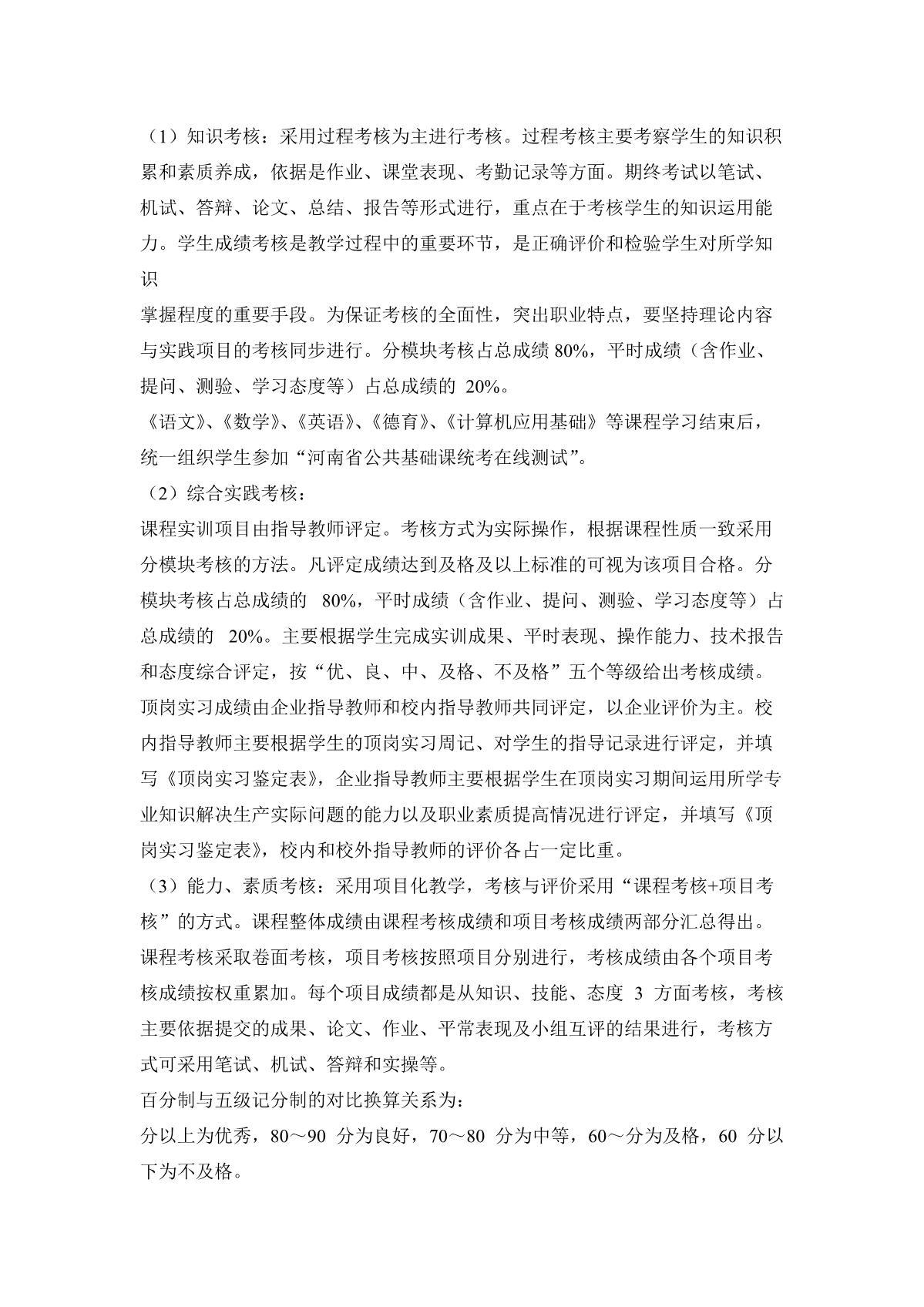 （1）知识考核：采用过程考核为主进行考核。过程考核主要考察学生的知识积累和素质养成，依据是作业、课堂表现、考勤记录等方面。期终考试以笔试、机试、答辩、论文、总结、报告等形式进行，重点在于考核学生的知识运用能力。学生成绩考核是教学过程中的重要环节，是正确评价和检验学生对所学知识

掌握程度的重要手段。为保证考核的全面性，突出职业特点，要坚持理论内容与实践项目的考核同步进行。分模块考核占总成绩 80%，平时成绩（含作业、提问、测验、学习态度等）占总成绩的 20%。
《语文》、《数学》、《英语》、《德育》、《计算机应用基础》等课程学习结束后，统一组织学生参加“河南省公共基础课统考在线测试”。
（2）综合实践考核：
课程实训项目由指导教师评定。考核方式为实际操作，根据课程性质一致采用分模块考核的方法。凡评定成绩达到及格及以上标准的可视为该项目合格。分模块考核占总成绩的 80%，平时成绩（含作业、提问、测验、学习态度等）占总成绩的 20%。主要根据学生完成实训成果、平时表现、操作能力、技术报告和态度综合评定，按“优、良、中、及格、不及格”五个等级给出考核成绩。
顶岗实习成绩由企业指导教师和校内指导教师共同评定，以企业评价为主。校内指导教师主要根据学生的顶岗实习周记、对学生的指导记录进行评定，并填写《顶岗实习鉴定表》，企业指导教师主要根据学生在顶岗实习期间运用所学专业知识解决生产实际问题的能力以及职业素质提高情况进行评定，并填写《顶岗实习鉴定表》，校内和校外指导教师的评价各占一定比重。
（3）能力、素质考核：采用项目化教学，考核与评价采用“课程考核+项目考核”的方式。课程整体成绩由课程考核成绩和项目考核成绩两部分汇总得出。课程考核采取卷面考核，项目考核按照项目分别进行，考核成绩由各个项目考核成绩按权重累加。每个项目成绩都是从知识、技能、态度 3 方面考核，考核主要依据提交的成果、论文、作业、平常表现及小组互评的结果进行，考核方式可采用笔试、机试、答辩和实操等。
百分制与五级记分制的对比换算关系为：
分以上为优秀，80～90 分为良好，70～80 分为中等，60～分为及格，60 分以下为不及格。